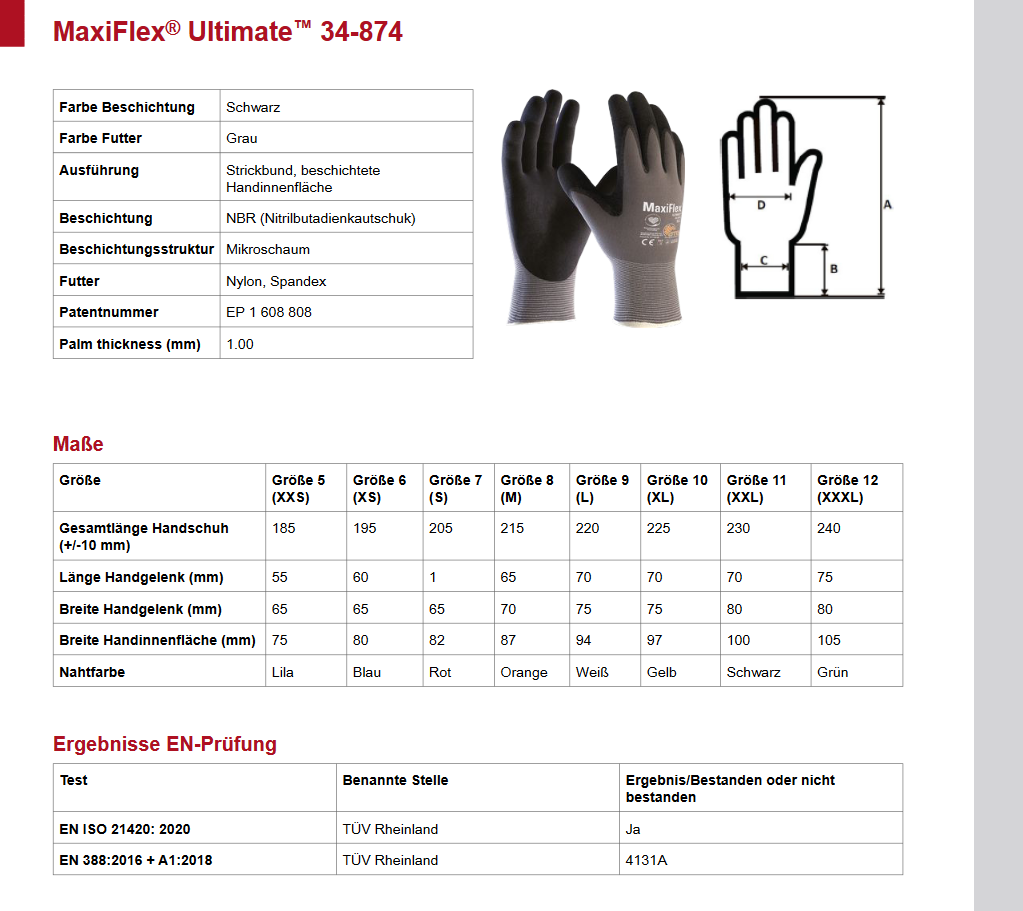 MaxiFlex® Ultimate™ 34-874

| Farbe Beschichtung | Schwarz |
|---|---|
| Farbe Futter | Grau |
| Ausführung | Strickbund, beschichtete Handinnenfläche |
| Beschichtung | NBR (Nitrilbutadienkautschuk) |
| Beschichtungsstruktur | Mikroschaum |
| Futter | Nylon, Spandex |
| Patentnummer | EP 1 608 808 |
| Palm thickness (mm) | 1.00 |

MaxiFlex

D

A

C

B

Maße

| Größe | Größe 5 (XXS) | Größe 6 (XS) | Größe 7 (S) | Größe 8 (M) | Größe 9 (L) | Größe 10 (XL) | Größe 11 (XXL) | Größe 12 (XXXL) |
|---|---|---|---|---|---|---|---|---|
| Gesamtlänge Handschuh (+/-10 mm) | 185 | 195 | 205 | 215 | 220 | 225 | 230 | 240 |
| Länge Handgelenk (mm) | 55 | 60 | 1 | 65 | 70 | 70 | 70 | 75 |
| Breite Handgelenk (mm) | 65 | 65 | 65 | 70 | 75 | 75 | 80 | 80 |
| Breite Handinnenfläche (mm) | 75 | 80 | 82 | 87 | 94 | 97 | 100 | 105 |
| Nahtfarbe | Lila | Blau | Rot | Orange | Weiß | Gelb | Schwarz | Grün |

Ergebnisse EN-Prüfung

| Test | Benannte Stelle | Ergebnis/Bestanden oder nicht bestanden |
|---|---|---|
| EN ISO 21420: 2020 | TÜV Rheinland | Ja |
| EN 388:2016 + A1:2018 | TÜV Rheinland | 4131A |